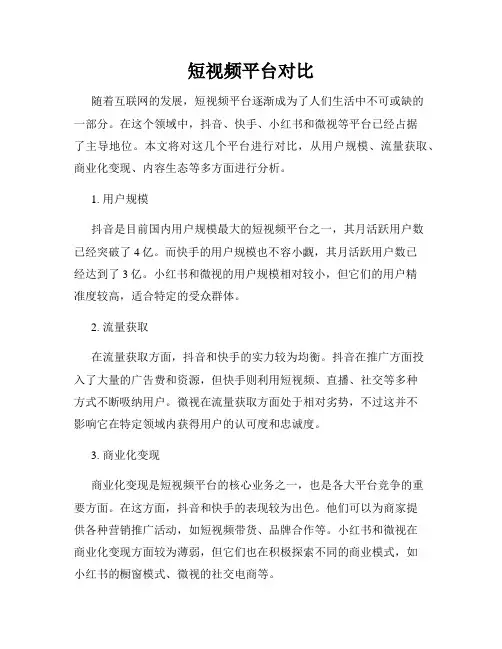 短视频平台对比

随着互联网的发展，短视频平台逐渐成为了人们生活中不可或缺的一部分。在这个领域中，抖音、快手、小红书和微视等平台已经占据了主导地位。本文将对这几个平台进行对比，从用户规模、流量获取、商业化变现、内容生态等多方面进行分析。

1. 用户规模

抖音是目前国内用户规模最大的短视频平台之一，其月活跃用户数已经突破了 4 亿。而快手的用户规模也不容小觑，其月活跃用户数已经达到了 3 亿。小红书和微视的用户规模相对较小，但它们的用户精准度较高，适合特定的受众群体。

2. 流量获取

在流量获取方面，抖音和快手的实力较为均衡。抖音在推广方面投入了大量的广告费和资源，但快手则利用短视频、直播、社交等多种方式不断吸纳用户。微视在流量获取方面处于相对劣势，不过这并不影响它在特定领域内获得用户的认可度和忠诚度。

3. 商业化变现

商业化变现是短视频平台的核心业务之一，也是各大平台竞争的重要方面。在这方面，抖音和快手的表现较为出色。他们可以为商家提供各种营销推广活动，如短视频带货、品牌合作等。小红书和微视在商业化变现方面较为薄弱，但它们也在积极探索不同的商业模式，如小红书的橱窗模式、微视的社交电商等。